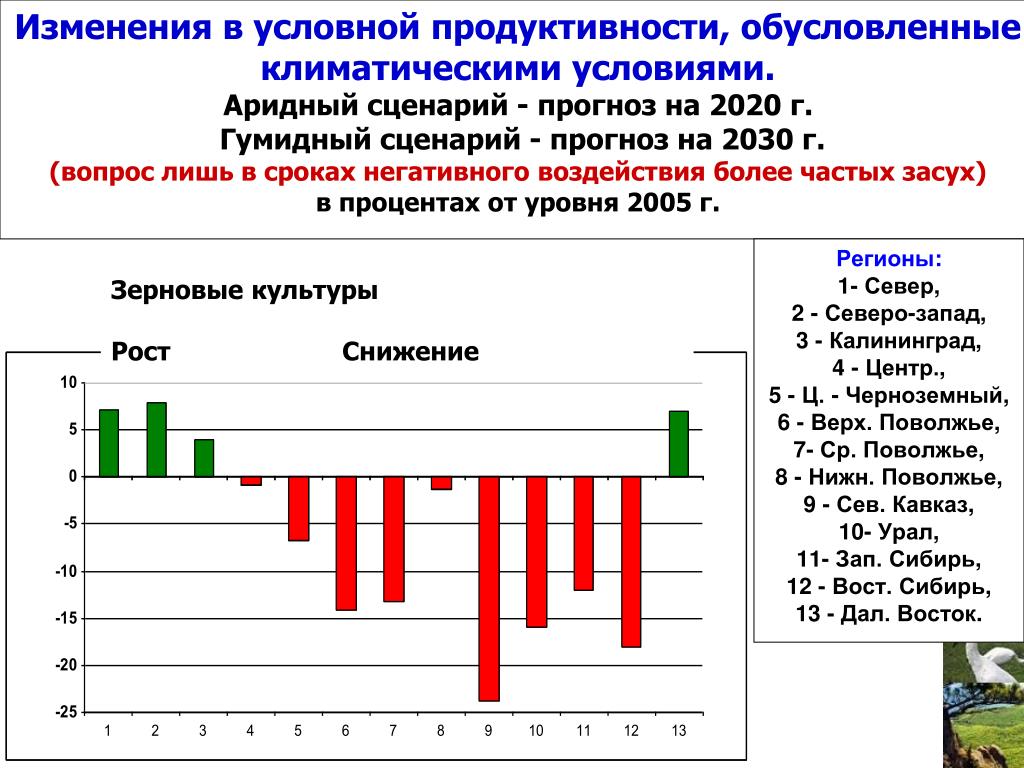 Изменения в условной продуктивности, обусловленные климатическими условиями.
Аридный сценарий - прогноз на 2020 г.
Гумидный сценарий - прогноз на 2030 г.
(вопрос лишь в сроках негативного воздействия более частых засух)
в процентах от уровня 2005 г.

Зерновые культуры

Рост Снижение

10
5
0
-5
-10
-15
-20
-25

1 2 3 4 5 6 7 8 9 10 11 12 13

Регионы:
1- Север,
2 - Северо-запад,
3 - Калининград,
4 - Центр.,
5 - Ц. - Черноземный,
6 - Верх. Поволжье,
7- Ср. Поволжье,
8 - Нижн. Поволжье,
9 - Сев. Кавказ,
10- Урал,
11- Зап. Сибирь,
12 - Вост. Сибирь,
13 - Дал. Восток.